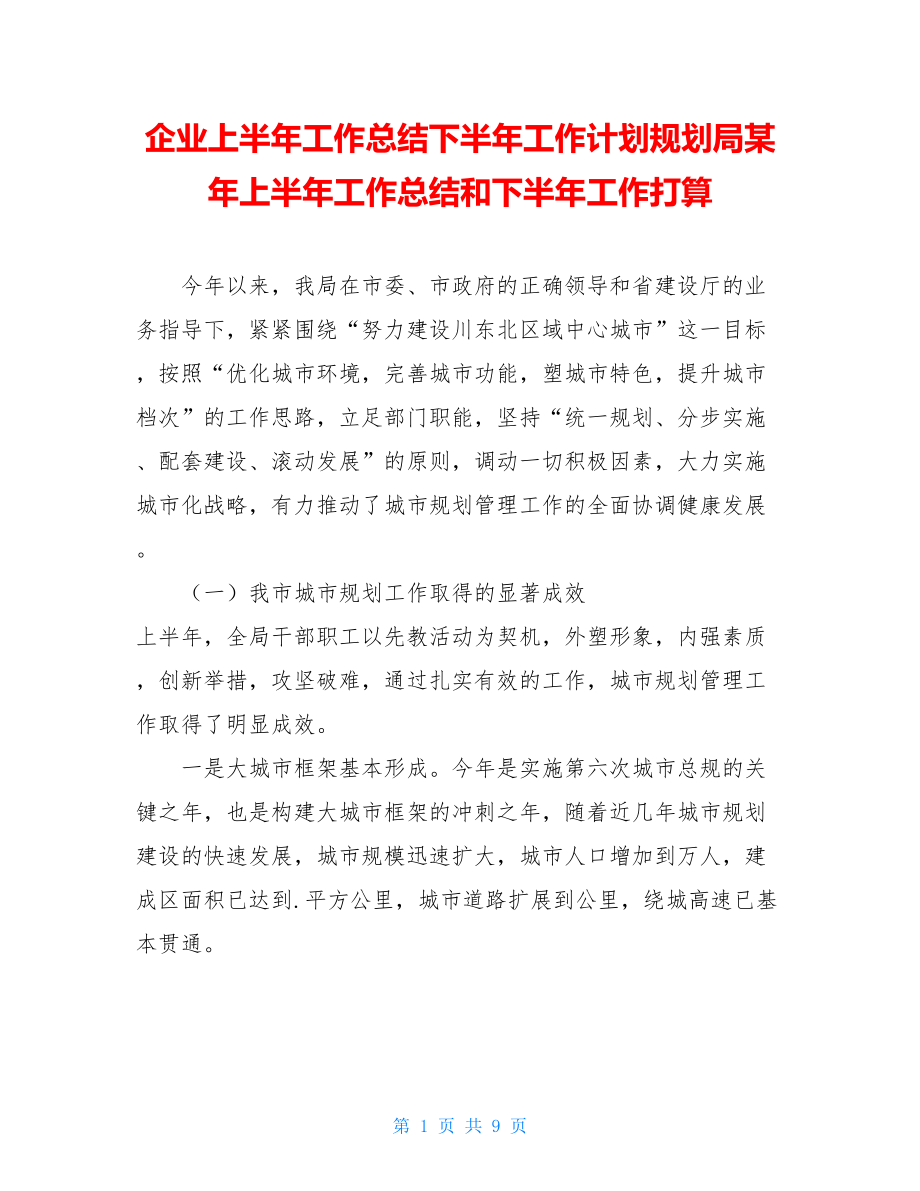 企业上半年工作总结下半年工作计划规划局某年上半年工作总结和下半年工作打算

今年以来，我局在市委、市政府的正确领导和省建设厅的业务指导下，紧紧围绕“努力建设川东北区域中心城市”这一目标，按照“优化城市环境，完善城市功能，塑城市特色，提升城市档次”的工作思路，立足部门职能，坚持“统一规划、分步实施、配套建设、滚动发展”的原则，调动一切积极因素，大力实施城市化战略，有力推动了城市规划管理工作的全面协调健康发展。

（一）我市城市规划工作取得的显著成效

上半年，全局干部职工以先教活动为契机，外塑形象，内强素质，创新举措，攻坚破难，通过扎实有效的工作，城市规划管理工作取得了明显成效。

一是大城市框架基本形成。今年是实施第六次城市总规的关键之年，也是构建大城市框架的冲刺之年，随着近几年城市规划建设的快速发展，城市规模迅速扩大，城市人口增加到万人，建成区面积已达到.平方公里，城市道路扩展到公里，绕城高速已基本贯通。

第 1 页 共 9 页